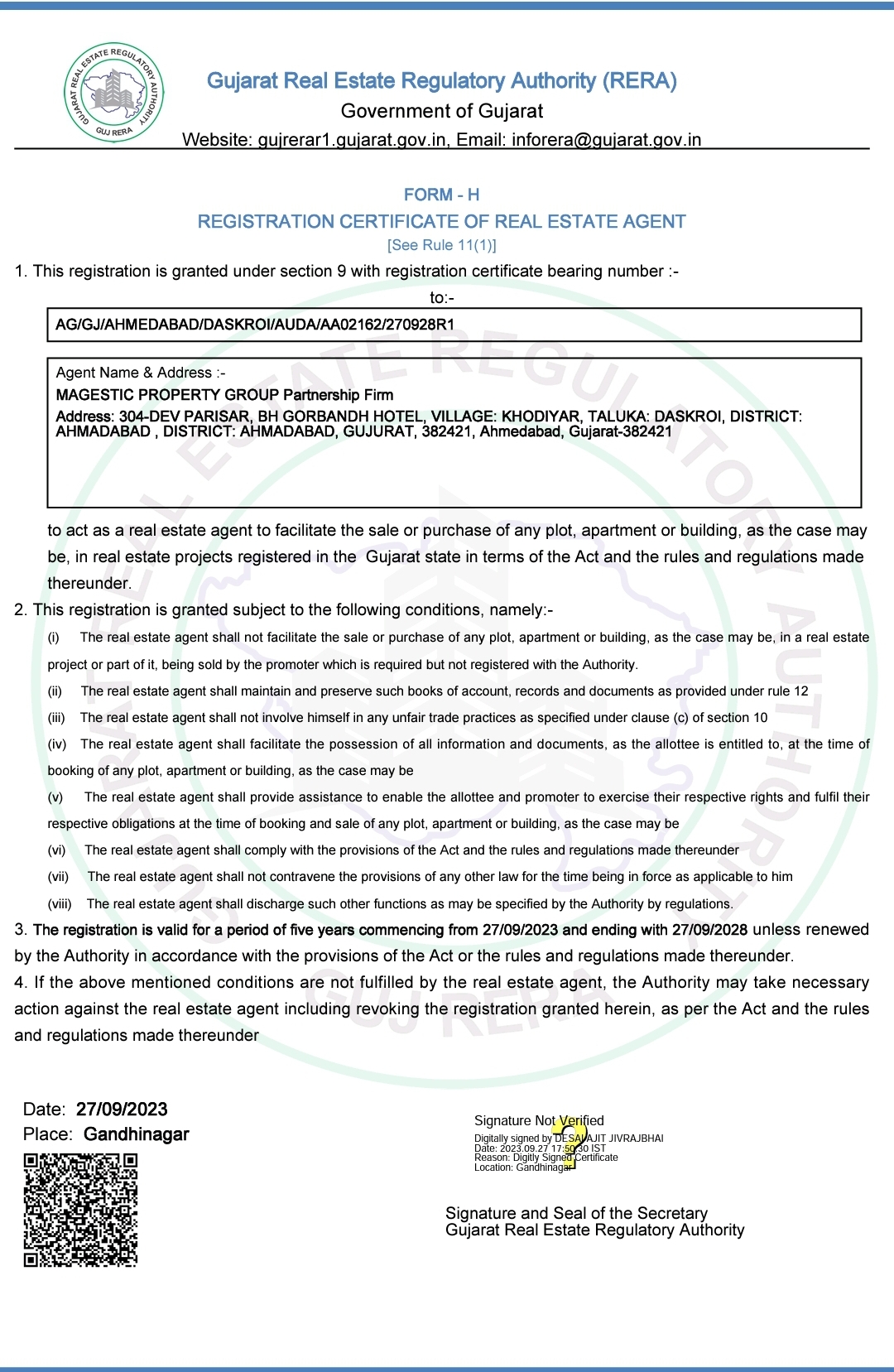 GUJARAT REAL ESTATE REGULATORY AUTHORITY
GUJ RERA

Gujarat Real Estate Regulatory Authority (RERA)
Government of Gujarat
Website: gujrerar1.gujarat.gov.in, Email: inforera@gujarat.gov.in

FORM - H
REGISTRATION CERTIFICATE OF REAL ESTATE AGENT
[See Rule 11(1)]

1. This registration is granted under section 9 with registration certificate bearing number :-
to:-

AG/GJ/AHMEDABAD/DASKROI/AUDA/AA02162/270928R1

Agent Name & Address :-
MAGESTIC PROPERTY GROUP Partnership Firm
Address: 304-DEV PARISAR, BH GORBANDH HOTEL, VILLAGE: KHODIYAR, TALUKA: DASKROI, DISTRICT: AHMADABAD , DISTRICT: AHMADABAD, GUJURAT, 382421, Ahmedabad, Gujarat-382421

to act as a real estate agent to facilitate the sale or purchase of any plot, apartment or building, as the case may be, in real estate projects registered in the Gujarat state in terms of the Act and the rules and regulations made thereunder.

2. This registration is granted subject to the following conditions, namely:-

(i) The real estate agent shall not facilitate the sale or purchase of any plot, apartment or building, as the case may be, in a real estate project or part of it, being sold by the promoter which is required but not registered with the Authority.

(ii) The real estate agent shall maintain and preserve such books of account, records and documents as provided under rule 12

(iii) The real estate agent shall not involve himself in any unfair trade practices as specified under clause (c) of section 10

(iv) The real estate agent shall facilitate the possession of all information and documents, as the allottee is entitled to, at the time of booking of any plot, apartment or building, as the case may be

(v) The real estate agent shall provide assistance to enable the allottee and promoter to exercise their respective rights and fulfil their respective obligations at the time of booking and sale of any plot, apartment or building, as the case may be

(vi) The real estate agent shall comply with the provisions of the Act and the rules and regulations made thereunder

(vii) The real estate agent shall not contravene the provisions of any other law for the time being in force as applicable to him

(viii) The real estate agent shall discharge such other functions as may be specified by the Authority by regulations.

3. The registration is valid for a period of five years commencing from 27/09/2023 and ending with 27/09/2028 unless renewed by the Authority in accordance with the provisions of the Act or the rules and regulations made thereunder.

4. If the above mentioned conditions are not fulfilled by the real estate agent, the Authority may take necessary action against the real estate agent including revoking the registration granted herein, as per the Act and the rules and regulations made thereunder

Date: 27/09/2023
Place: Gandhinagar

Signature Not Verified
Digitally signed by DESAI AJIT JIVRAJBHAI
Date: 2023.09.27 17:50:30 IST
Reason: Digitly Signed Certificate
Location: Gandhinagar

Signature and Seal of the Secretary
Gujarat Real Estate Regulatory Authority